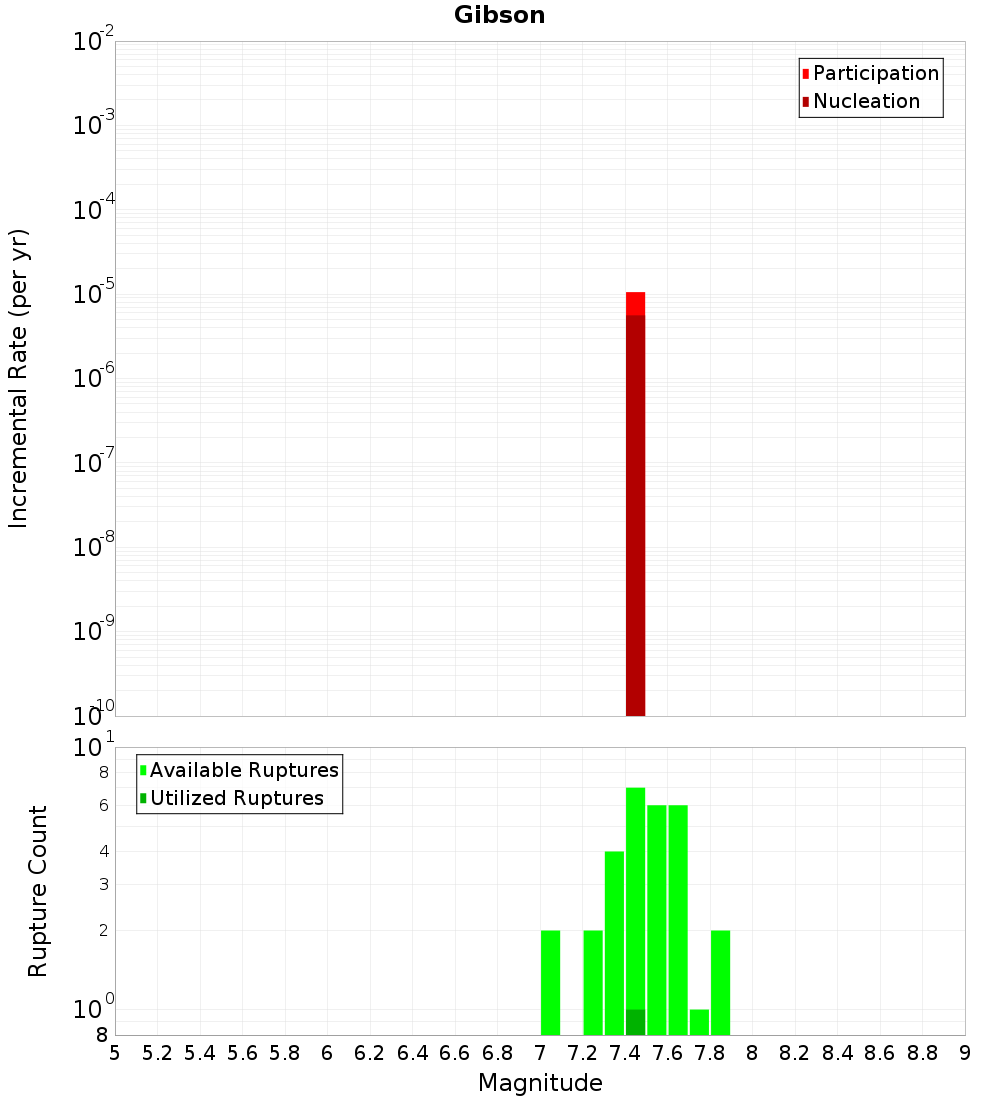 Gibson

Participation
Nucleation

Incremental Rate (per yr)

$10^{-2}$
$10^{-3}$
$10^{-4}$
$10^{-5}$
$10^{-6}$
$10^{-7}$
$10^{-8}$
$10^{-9}$
$10^{-10}$

Available Ruptures
Utilized Ruptures

Rupture Count

$10^{1}$
8
6
4
3
2
$10^{0}$
8

5 5.2 5.4 5.6 5.8 6 6.2 6.4 6.6 6.8 7 7.2 7.4 7.6 7.8 8 8.2 8.4 8.6 8.8 9

Magnitude